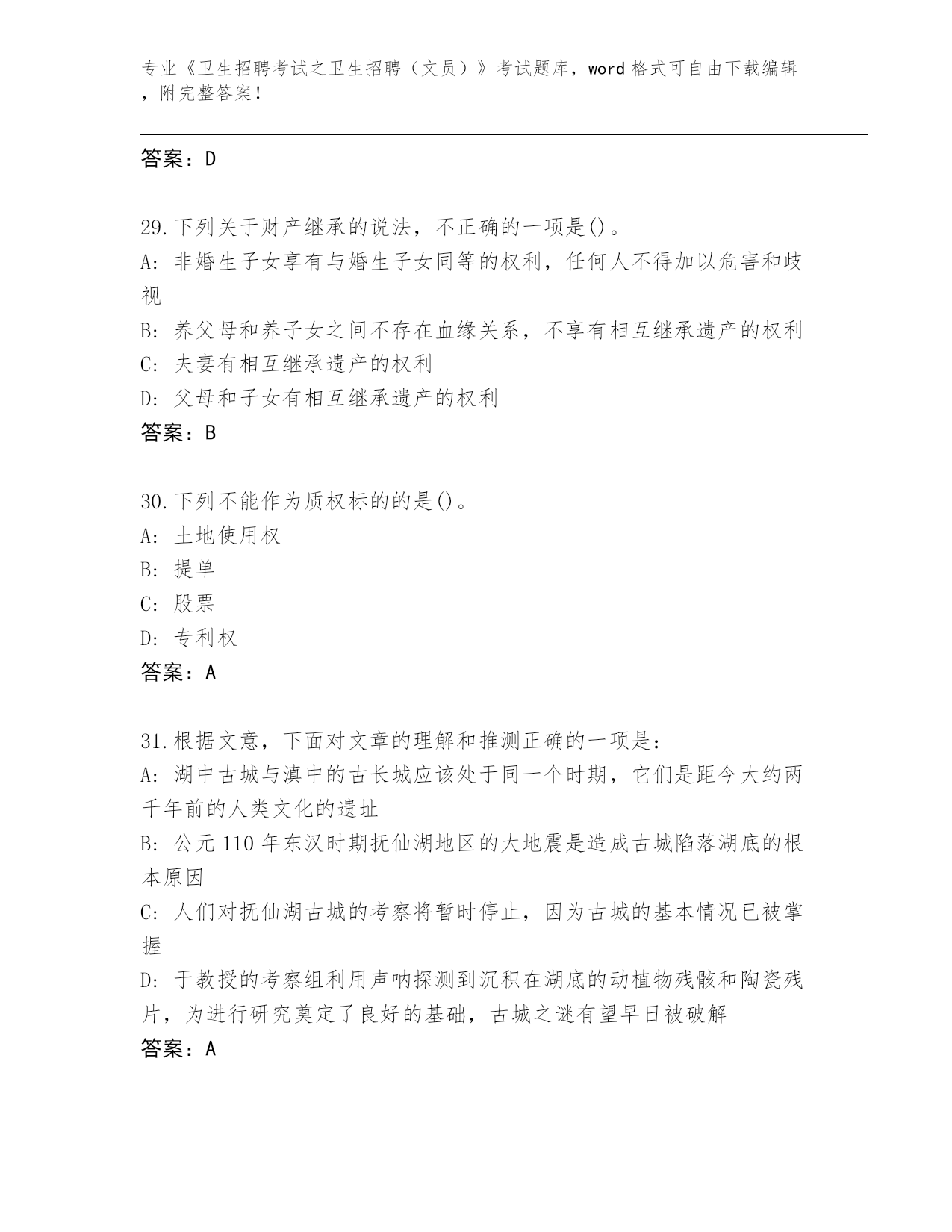 专业《卫生招聘考试之卫生招聘（文员）》考试题库，word 格式可自由下载编辑，附完整答案！

答案：D

29.下列关于财产继承的说法，不正确的一项是()。
A: 非婚生子女享有与婚生子女同等的权利，任何人不得加以危害和歧视
B: 养父母和养子女之间不存在血缘关系，不享有相互继承遗产的权利
C: 夫妻有相互继承遗产的权利
D: 父母和子女有相互继承遗产的权利
答案：B

30.下列不能作为质权标的的是()。
A: 土地使用权
B: 提单
C: 股票
D: 专利权
答案：A

31.根据文意，下面对文章的理解和推测正确的一项是:
A: 湖中古城与滇中的古长城应该处于同一个时期，它们是距今大约两千年前的人类文化的遗址
B: 公元 110 年东汉时期抚仙湖地区的大地震是造成古城陷落湖底的根本原因
C: 人们对抚仙湖古城的考察将暂时停止，因为古城的基本情况已被掌握
D: 于教授的考察组利用声呐探测到沉积在湖底的动植物残骸和陶瓷残片，为进行研究奠定了良好的基础，古城之谜有望早日被破解
答案：A